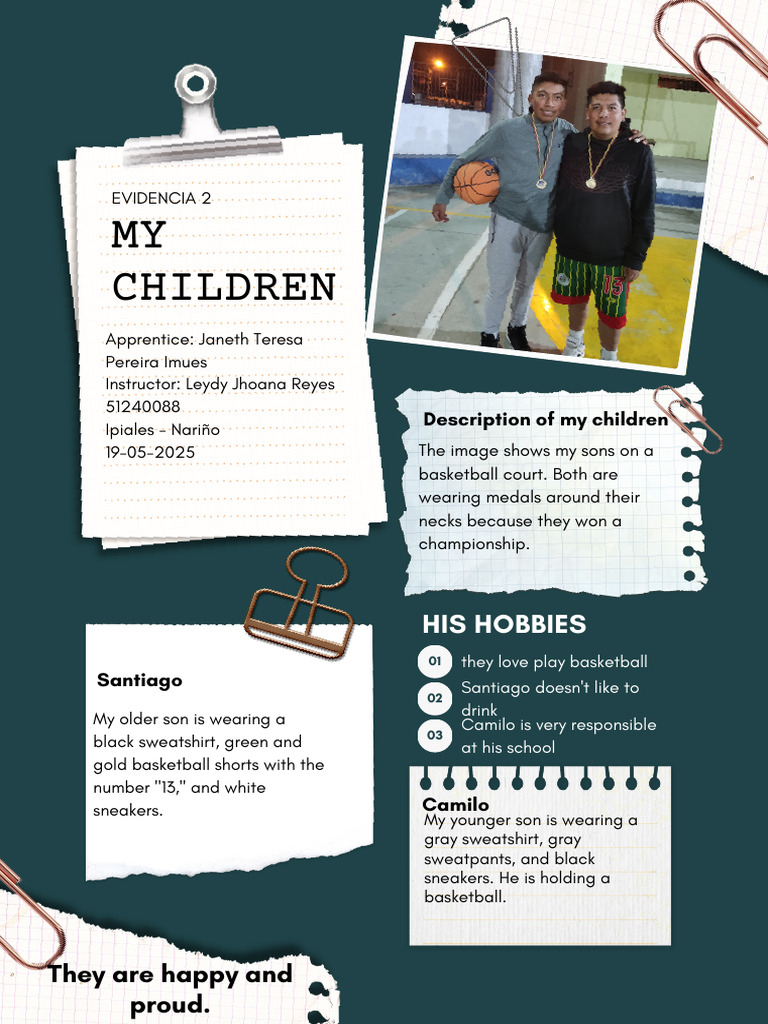 EVIDENCIA 2

MY CHILDREN

Apprentice: Janeth Teresa Pereira Imues
Instructor: Leydy Jhoana Reyes
51240088
Ipiales - Nariño
19-05-2025

Description of my children

The image shows my sons on a basketball court. Both are wearing medals around their necks because they won a championship.

Santiago

My older son is wearing a black sweatshirt, green and gold basketball shorts with the number "13," and white sneakers.

HIS HOBBIES

01 they love play basketball
02 Santiago doesn't like to drink
03 Camilo is very responsible at his school

Camilo

My younger son is wearing a gray sweatshirt, gray sweatpants, and black sneakers. He is holding a basketball.

They are happy and proud.